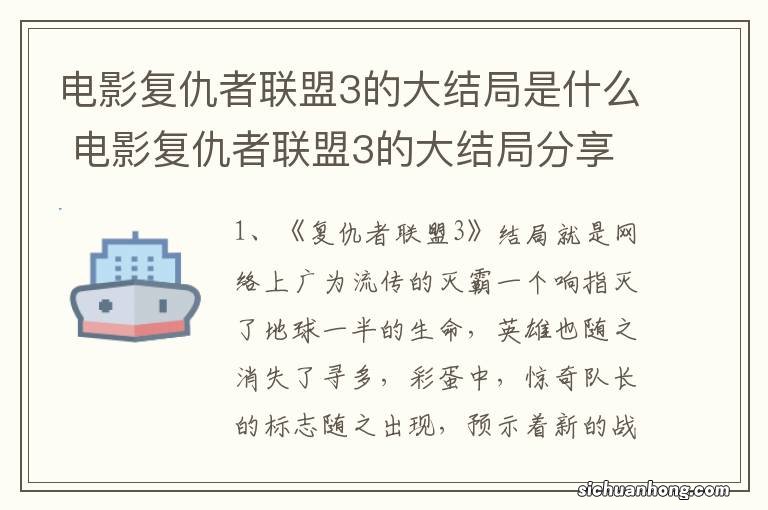 电影复仇者联盟3的大结局是什么 电影复仇者联盟3的大结局分享

1、《复仇者联盟3》结局就是网络上广为流传的灭霸一个响指灭了地球一半的生命，英雄也随之消失了寻多，彩蛋中，惊奇队长的标志随之出现，预示着新的战

sichuanhong.com